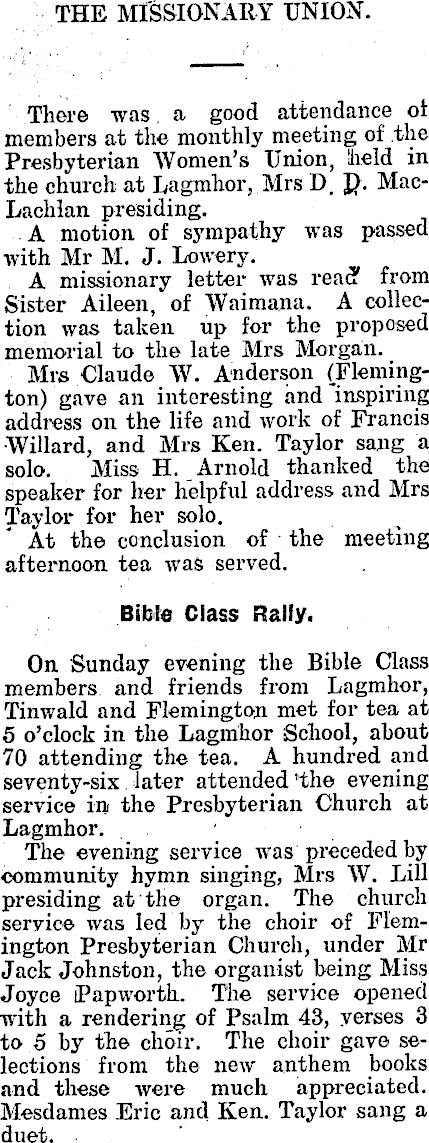 THE MISSIONARY UNION.

There was a good attendance of members at the monthly meeting of the Presbyterian Women's Union, held in the church at Lagmhor, Mrs D. D. MacLachlan presiding.

A motion of sympathy was passed with Mr M. J. Lowery.

A missionary letter was read from Sister Aileen, of Waimana. A collection was taken up for the proposed memorial to the late Mrs Morgan.

Mrs Claude W. Anderson (Flemington) gave an interesting and inspiring address on the life and work of Francis Willard, and Mrs Ken. Taylor sang a solo. Miss H. Arnold thanked the speaker for her helpful address and Mrs Taylor for her solo.

At the conclusion of the meeting afternoon tea was served.

Bible Class Rally.

On Sunday evening the Bible Class members and friends from Lagmhor, Tinwald and Flemington met for tea at 5 o'clock in the Lagmhor School, about 70 attending the tea. A hundred and seventy-six later attended the evening service in the Presbyterian Church at Lagmhor.

The evening service was preceded by community hymn singing, Mrs W. Lill presiding at the organ. The church service was led by the choir of Flemington Presbyterian Church, under Mr Jack Johnston, the organist being Miss Joyce Papworth. The service opened with a rendering of Psalm 43, verses 3 to 5 by the choir. The choir gave selections from the new anthem books and these were much appreciated. Mesdames Eric and Ken. Taylor sang a duet.